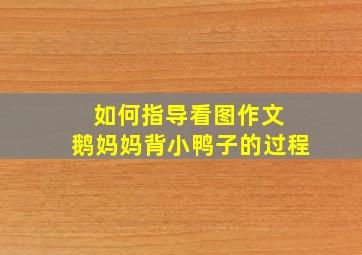 如何指导看图作文
鹅妈妈背小鸭子的过程